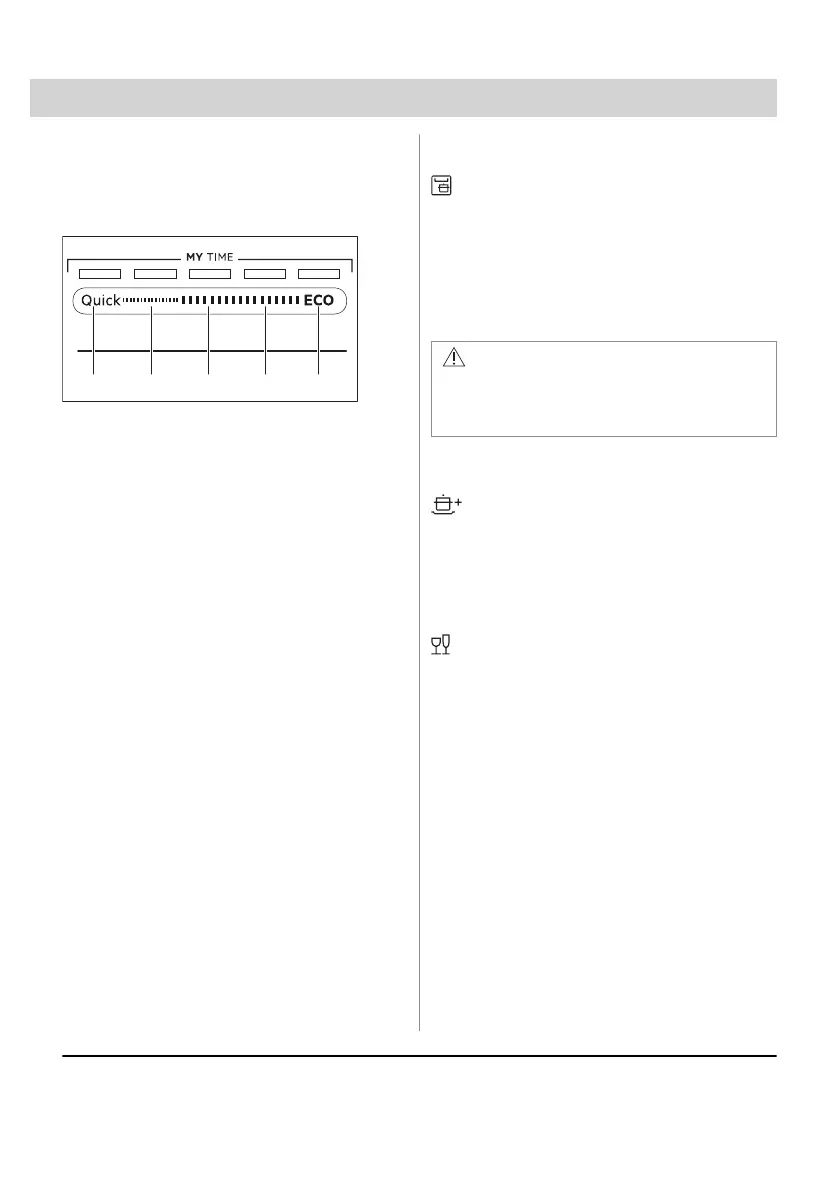 MY TIME

Quick

ECO